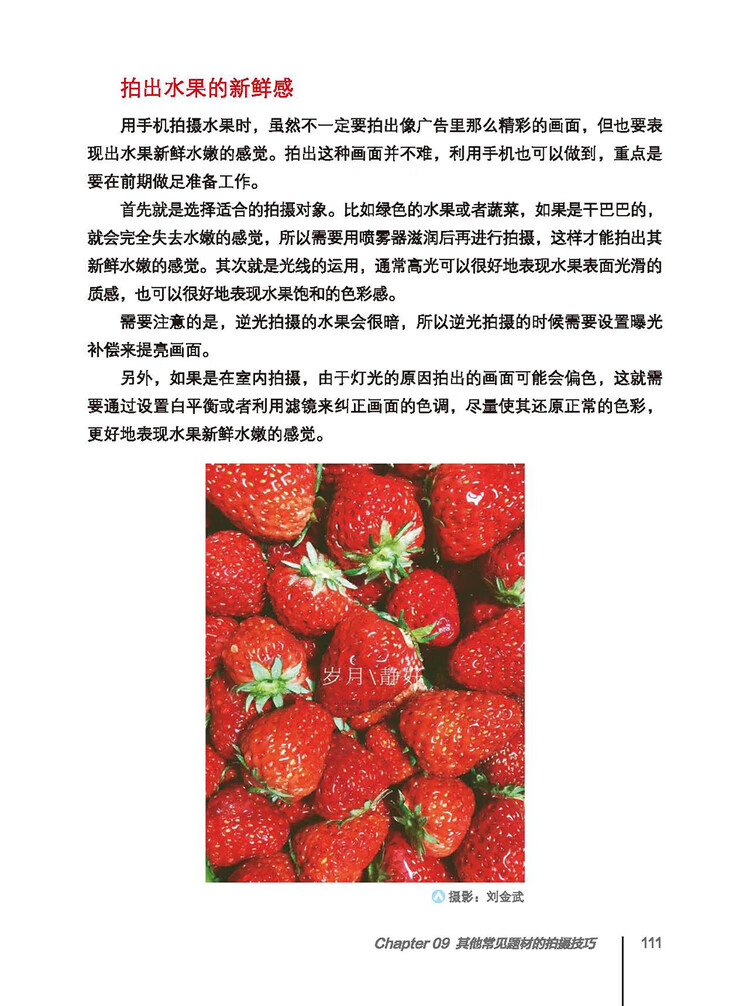 拍出水果的新鲜感

用手机拍摄水果时，虽然不一定要拍出像广告里那么精彩的画面，但也要表现出水果新鲜水嫩的感觉。拍出这种画面并不难，利用手机也可以做到，重点是要在前期做足准备工作。

首先就是选择适合的拍摄对象。比如绿色的水果或者蔬菜，如果是干巴巴的，就会完全失去水嫩的感觉，所以需要用喷雾器滋润后再进行拍摄，这样才能拍出其新鲜水嫩的感觉。其次就是光线的运用，通常高光可以很好地表现水果表面光滑的质感，也可以很好地表现水果饱和的色彩感。

需要注意的是，逆光拍摄的水果会很暗，所以逆光拍摄的时候需要设置曝光补偿来提亮画面。

另外，如果是在室内拍摄，由于灯光的原因拍出的画面可能会偏色，这就需要通过设置白平衡或者利用滤镜来纠正画面的色调，尽量使其还原正常的色彩，更好地表现水果新鲜水嫩的感觉。

岁月\静好

摄影：刘金武

Chapter 09 其他常见题材的拍摄技巧 111